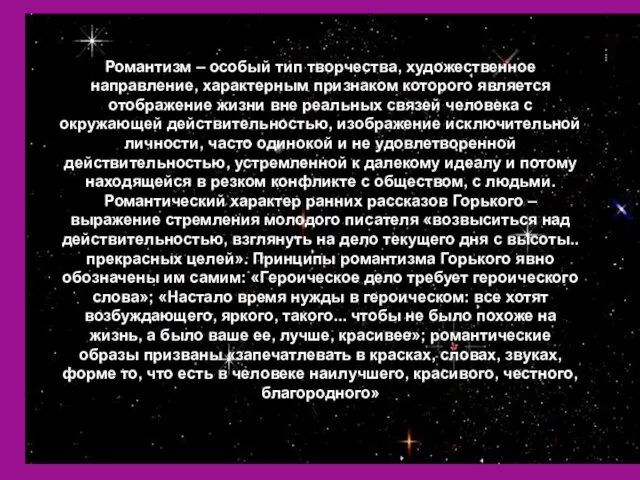 Романтизм – особый тип творчества, художественное направление, характерным признаком которого является отображение жизни вне реальных связей человека с окружающей действительностью, изображение исключительной личности, часто одинокой и не удовлетворенной действительностью, устремленной к далекому идеалу и потому находящейся в резком конфликте с обществом, с людьми. Романтический характер ранних рассказов Горького – выражение стремления молодого писателя «возвыситься над действительностью, взглянуть на дело текущего дня с высоты.. прекрасных целей». Принципы романтизма Горького явно обозначены им самим: «Героическое дело требует героического слова»; «Настало время нужды в героическом: все хотят возбуждающего, яркого, такого... чтобы не было похоже на жизнь, а было ваше ее, лучше, красивее»; романтические образы призваны «запечатлевать в красках, словах, звуках, форме то, что есть в человеке наилучшего, красивого, честного, благородного»